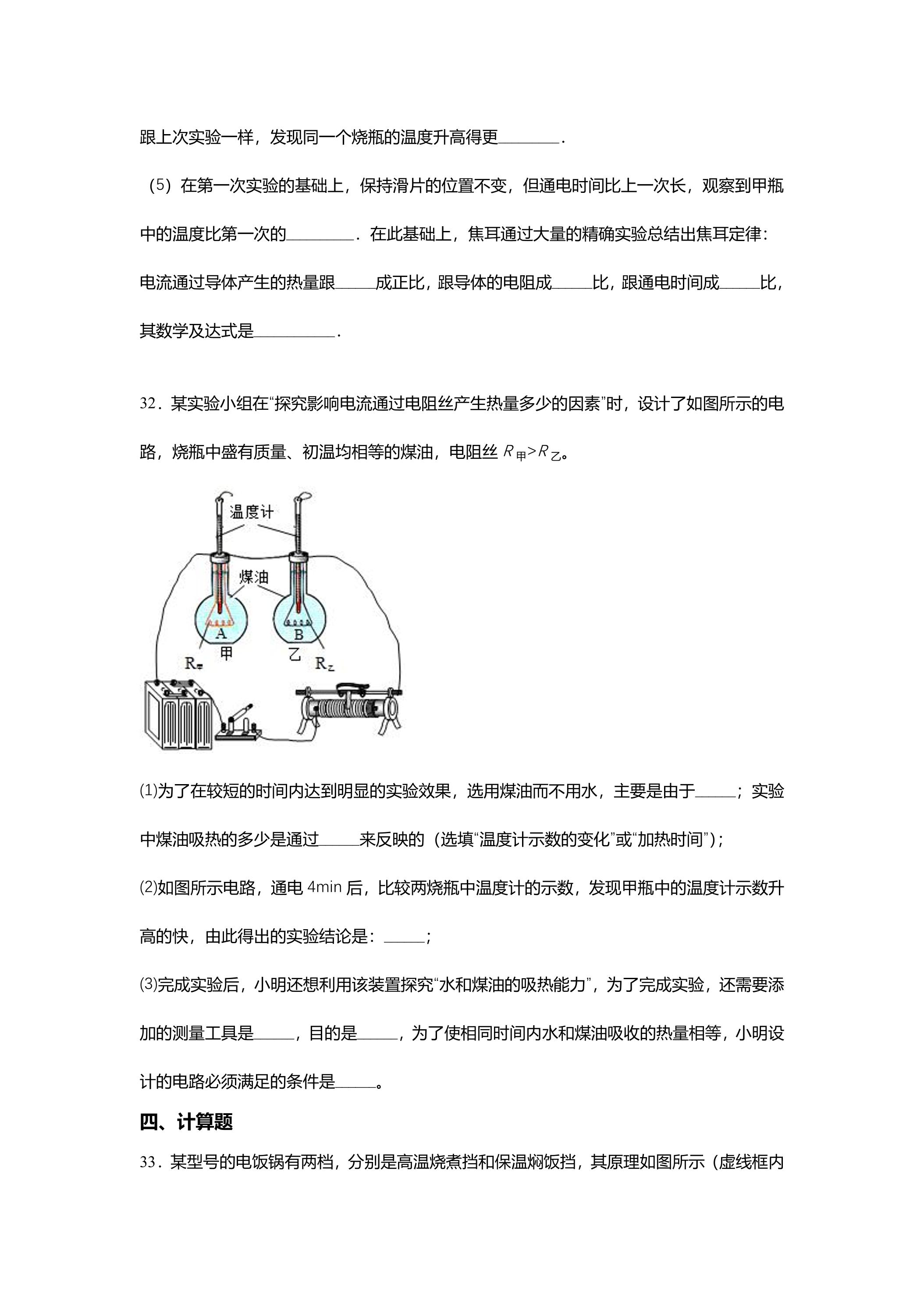 跟上次实验一样，发现同一个烧瓶的温度升高得更____．

（5）在第一次实验的基础上，保持滑片的位置不变，但通电时间比上一次长，观察到甲瓶中的温度比第一次的____．在此基础上，焦耳通过大量的精确实验总结出焦耳定律：电流通过导体产生的热量跟____成正比，跟导体的电阻成____比，跟通电时间成____比，其数学及达式是____．

32．某实验小组在“探究影响电流通过电阻丝产生热量多少的因素”时，设计了如图所示的电路，烧瓶中盛有质量、初温均相等的煤油，电阻丝$R_{甲}>R_{乙}$。

温度计
煤油
A
B
甲
乙
$R_{甲}$
$R_{乙}$

⑴为了在较短的时间内达到明显的实验效果，选用煤油而不用水，主要是由于____；实验中煤油吸热的多少是通过____来反映的（选填“温度计示数的变化”或“加热时间”）；

⑵如图所示电路，通电4min后，比较两烧瓶中温度计的示数，发现甲瓶中的温度计示数升高的快，由此得出的实验结论是：____；

⑶完成实验后，小明还想利用该装置探究“水和煤油的吸热能力”，为了完成实验，还需要添加的测量工具是____，目的是____，为了使相同时间内水和煤油吸收的热量相等，小明设计的电路必须满足的条件是____。

四、计算题

33．某型号的电饭锅有两档，分别是高温烧煮挡和保温焖饭挡，其原理如图所示（虚线框内